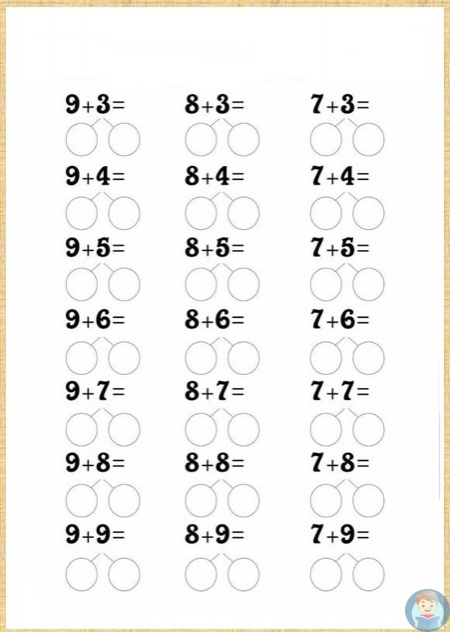 $9+3=$

$9+4=$

$9+5=$

$9+6=$

$9+7=$

$9+8=$

$9+9=$

$8+3=$

$8+4=$

$8+5=$

$8+6=$

$8+7=$

$8+8=$

$8+9=$

$7+3=$

$7+4=$

$7+5=$

$7+6=$

$7+7=$

$7+8=$

$7+9=$